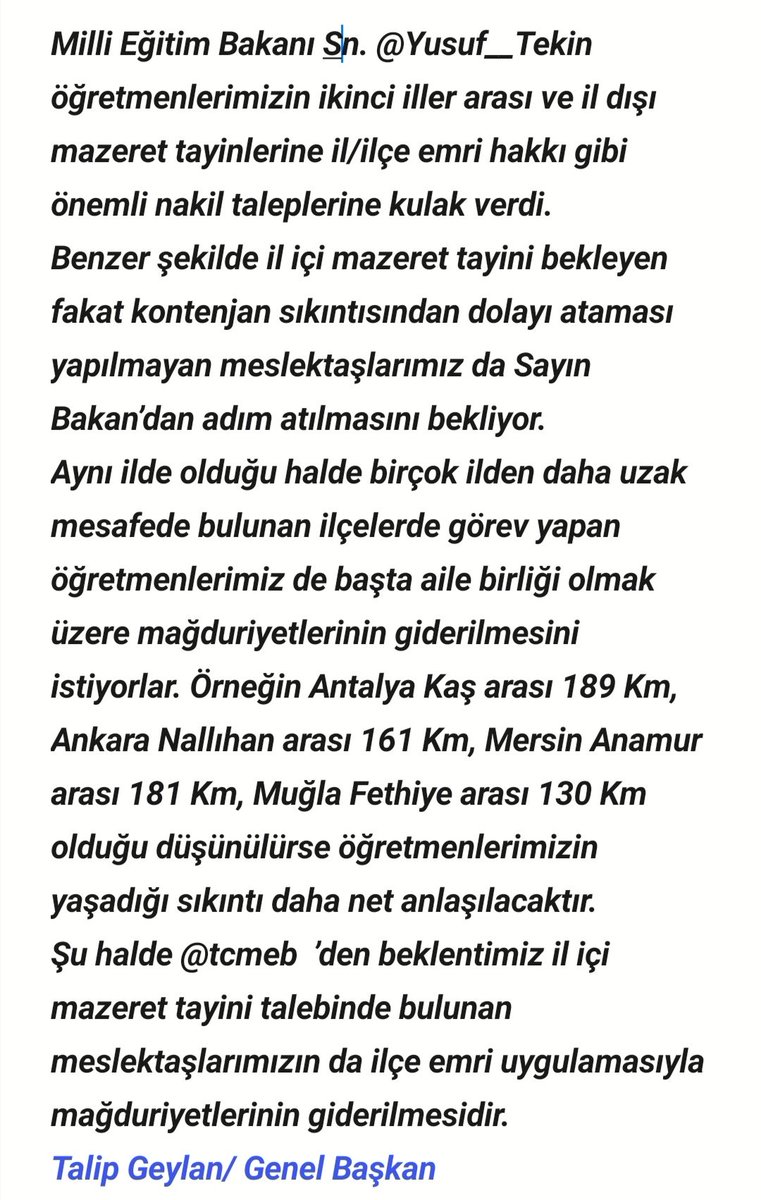 Milli Eğitim Bakanı Sn. @Yusuf__Tekin öğretmenlerimizin ikinci iller arası ve il dışı mazeret tayinlerine il/ilçe emri hakkı gibi önemli nakil taleplerine kulak verdi.
Benzer şekilde il içi mazeret tayini bekleyen fakat kontenjan sıkıntısından dolayı ataması yapılmayan meslektaşlarımız da Sayın Bakan'dan adım atılmasını bekliyor.
Aynı ilde olduğu halde birçok ilden daha uzak mesafede bulunan ilçelerde görev yapan öğretmenlerimiz de başta aile birliği olmak üzere mağduriyetlerinin giderilmesini istiyorlar. Örneğin Antalya Kaş arası 189 Km, Ankara Nallıhan arası 161 Km, Mersin Anamur arası 181 Km, Muğla Fethiye arası 130 Km olduğu düşünülürse öğretmenlerimizin yaşadığı sıkıntı daha net anlaşılacaktır.
Şu halde @tcmeb 'den beklentimiz il içi mazeret tayini talebinde bulunan meslektaşlarımızın da ilçe emri uygulamasıyla mağduriyetlerinin giderilmesidir.
Talip Geylan/ Genel Başkan